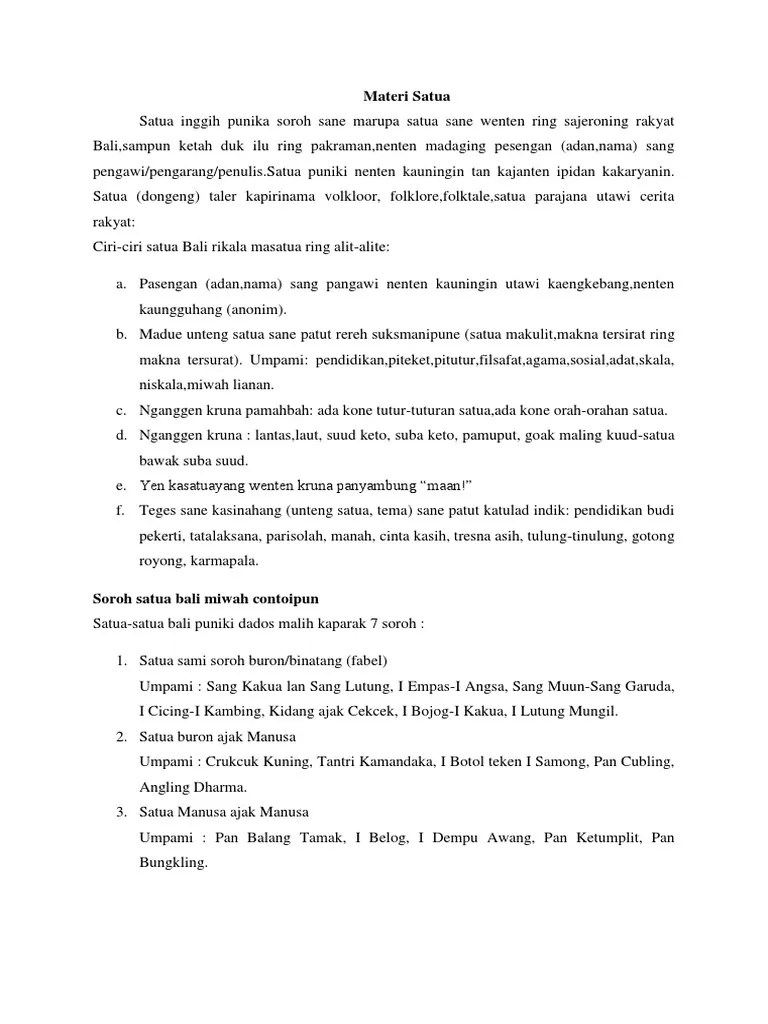 Materi Satua

Satua inggih punika soroh sane marupa satua sane wenten ring sajeroning rakyat Bali,sampun ketah duk ilu ring pakraman,nenten madaging pesengan (adan,nama) sang pengawi/pengarang/penulis.Satua puniki nenten kauningin tan kajanten ipidan kakaryanin. Satua (dongeng) taler kapirinama volkloor, folklore,folktale,satua parajana utawi cerita rakyat:
Ciri-ciri satua Bali rikala masatua ring alit-alite:

a. Pasengan (adan,nama) sang pangawi nenten kauningin utawi kaengkebang,nenten kaungguhang (anonim).
b. Madue unteng satua sane patut rereh suksmanipune (satua makulit,makna tersirat ring makna tersurat). Umpami: pendidikan,piteket,pitutur,filsafat,agama,sosial,adat,skala, niskala,miwah lianan.
c. Nganggen kruna pamahbah: ada kone tutur-tuturan satua,ada kone orah-orahan satua.
d. Nganggen kruna : lantas,laut, suud keto, suba keto, pamuput, goak maling kuud-satua bawak suba suud.
e. Yen kasatuayang wenten kruna panyambung "maan!"
f. Teges sane kasinahang (unteng satua, tema) sane patut katulad indik: pendidikan budi pekerti, tatalaksana, parisolah, manah, cinta kasih, tresna asih, tulung-tinulung, gotong royong, karmapala.

Soroh satua bali miwah contoipun
Satua-satua bali puniki dados malih kaparak 7 soroh :

1. Satua sami soroh buron/binatang (fabel)
Umpami : Sang Kakua lan Sang Lutung, I Empas-I Angsa, Sang Muun-Sang Garuda, I Cicing-I Kambing, Kidang ajak Cekcek, I Bojog-I Kakua, I Lutung Mungil.
2. Satua buron ajak Manusa
Umpami : Crukcuk Kuning, Tantri Kamandaka, I Botol teken I Samong, Pan Cubling, Angling Dharma.
3. Satua Manusa ajak Manusa
Umpami : Pan Balang Tamak, I Belog, I Dempu Awang, Pan Ketumplit, Pan Bungkling.